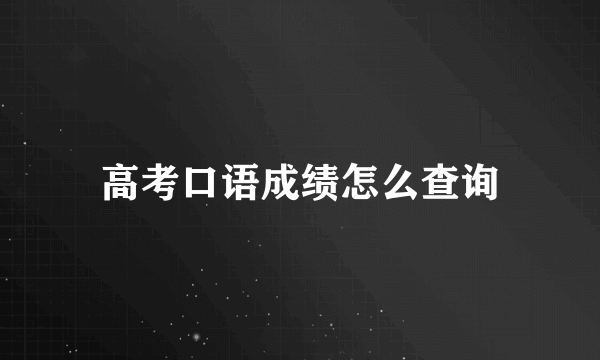 高考口语成绩怎么查询